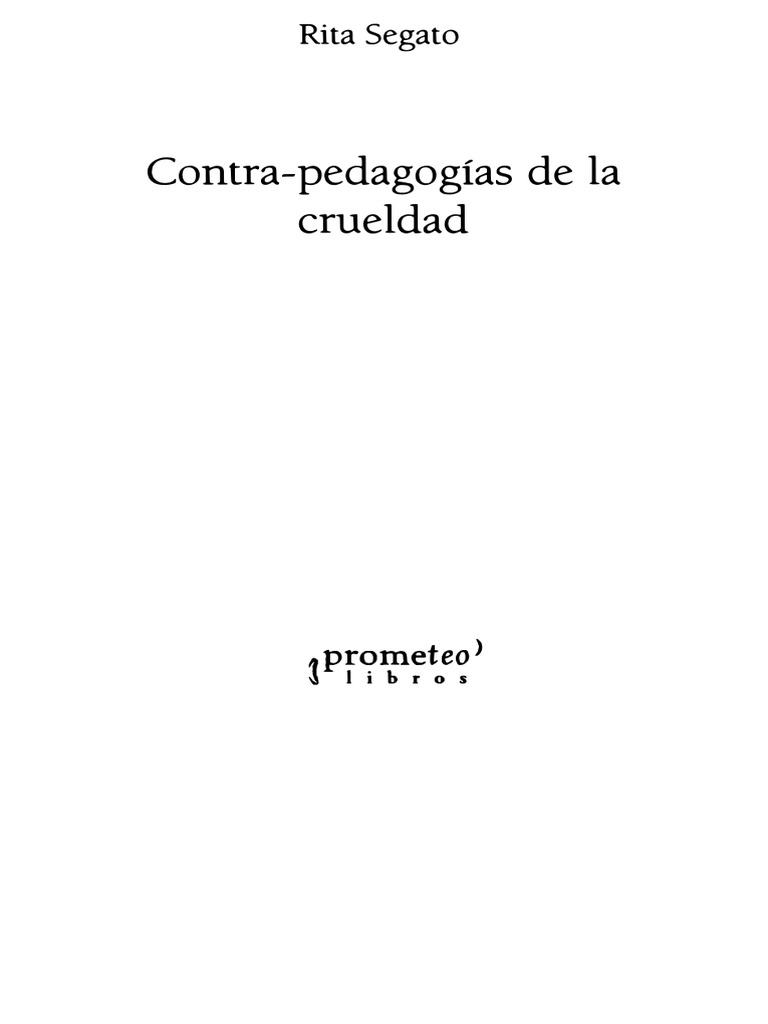 Rita Segato

Contra-pedagogías de la crueldad

prometeo
libros